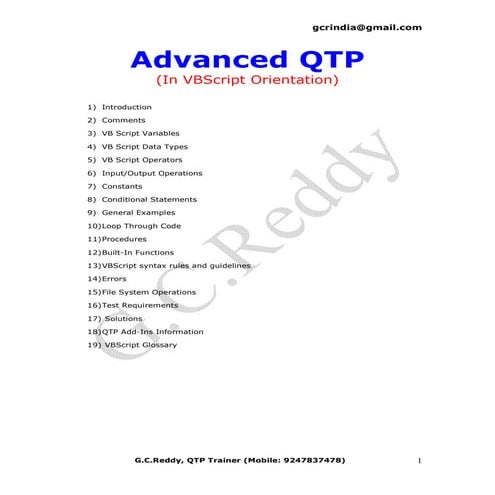 gcrindia@gmail.com

Advanced QTP
(In VBScript Orientation)

1) Introduction
2) Comments
3) VB Script Variables
4) VB Script Data Types
5) VB Script Operators
6) Input/Output Operations
7) Constants
8) Conditional Statements
9) General Examples
10)Loop Through Code
11)Procedures
12)Built-In Functions
13)VBScript syntax rules and guidelines
14)Errors
15)File System Operations
16)Test Requirements
17) Solutions
18)QTP Add-Ins Information
19) VBScript Glossary

G.C.Reddy

G.C.Reddy, QTP Trainer (Mobile: 9247837478)

1